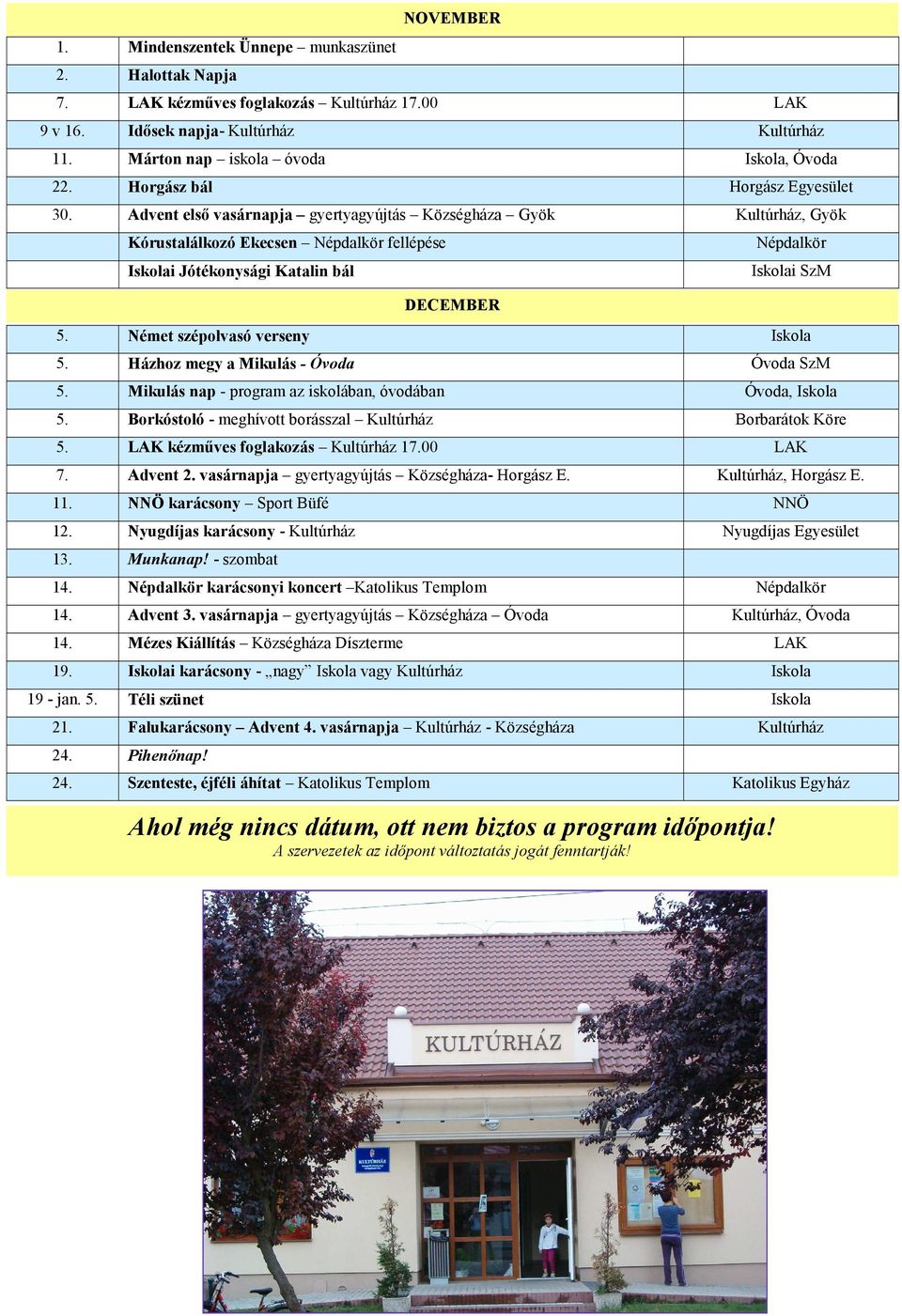 NOVEMBER

| | | |
|---|---|---|
| 1. | Mindenszentek Ünnepe – munkaszünet | |
| 2. | Halottak Napja | |
| 7. | LAK kézműves foglakozás – Kultúrház 17.00 | LAK |
| 9 v 16. | Idősek napja- Kultúrház | Kultúrház |
| 11. | Márton nap – iskola – óvoda | Iskola, Óvoda |
| 22. | Horgász bál | Horgász Egyesület |
| 30. | Advent első vasárnapja – gyertyagyújtás – Községháza – Gyök | Kultúrház, Gyök |
| | Kórustalálkozó Ekecsen – Népdalkör fellépése | Népdalkör |
| | Iskolai Jótékonysági Katalin bál | Iskolai SzM |

DECEMBER

| | | |
|---|---|---|
| 5. | Német szépolvasó verseny | Iskola |
| 5. | Házhoz megy a Mikulás - Óvoda | Óvoda SzM |
| 5. | Mikulás nap - program az iskolában, óvodában | Óvoda, Iskola |
| 5. | Borkóstoló - meghívott borásszal – Kultúrház | Borbarátok Köre |
| 5. | LAK kézműves foglakozás – Kultúrház 17.00 | LAK |
| 7. | Advent 2. vasárnapja – gyertyagyújtás – Községháza- Horgász E. | Kultúrház, Horgász E. |
| 11. | NNÖ karácsony – Sport Büfé | NNÖ |
| 12. | Nyugdíjas karácsony - Kultúrház | Nyugdíjas Egyesület |
| 13. | Munkanap! - szombat | |
| 14. | Népdalkör karácsonyi koncert –Katolikus Templom | Népdalkör |
| 14. | Advent 3. vasárnapja – gyertyagyújtás – Községháza – Óvoda | Kultúrház, Óvoda |
| 14. | Mézes Kiállítás – Községháza Díszterme | LAK |
| 19. | Iskolai karácsony - „nagy” Iskola vagy Kultúrház | Iskola |
| 19 - jan. 5. | Téli szünet | Iskola |
| 21. | Falukarácsony – Advent 4. vasárnapja – Kultúrház - Községháza | Kultúrház |
| 24. | Pihenőnap! | |
| 24. | Szenteste, éjféli áhítat – Katolikus Templom | Katolikus Egyház |

Ahol még nincs dátum, ott nem biztos a program időpontja!
A szervezetek az időpont változtatás jogát fenntartják!

KULTÚRHÁZ

KULTÚRHÁZ